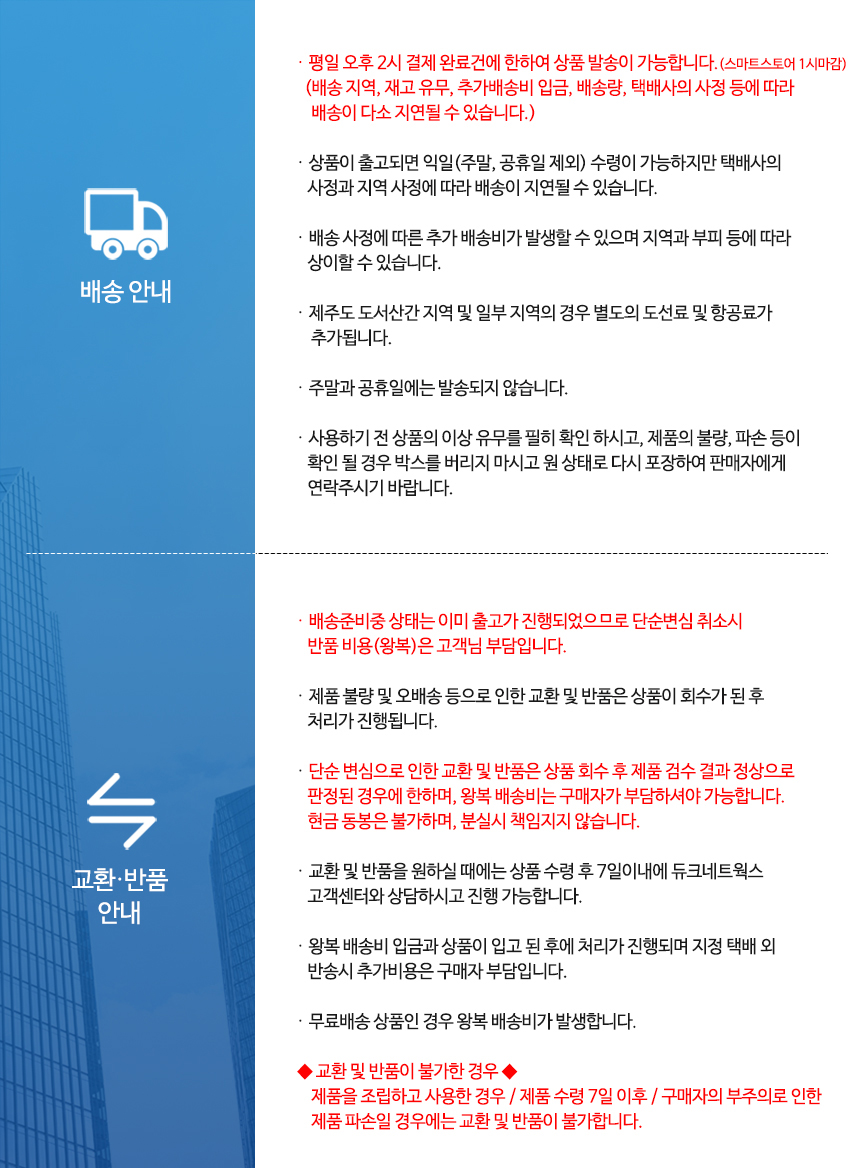 배송 안내

· 평일 오후 2시 결제 완료건에 한하여 상품 발송이 가능합니다. (스마트스토어 1시마감) (배송 지역, 재고 유무, 추가배송비 입금, 배송량, 택배사의 사정 등에 따라 배송이 다소 지연될 수 있습니다.)

· 상품이 출고되면 익일(주말, 공휴일 제외) 수령이 가능하지만 택배사의 사정과 지역 사정에 따라 배송이 지연될 수 있습니다.

· 배송 사정에 따른 추가 배송비가 발생할 수 있으며 지역과 부피 등에 따라 상이할 수 있습니다.

· 제주도 도서산간 지역 및 일부 지역의 경우 별도의 도선료 및 항공료가 추가됩니다.

· 주말과 공휴일에는 발송되지 않습니다.

· 사용하기 전 상품의 이상 유무를 필히 확인 하시고, 제품의 불량, 파손 등이 확인 될 경우 박스를 버리지 마시고 원 상태로 다시 포장하여 판매자에게 연락주시기 바랍니다.

교환·반품 안내

· 배송준비중 상태는 이미 출고가 진행되었으므로 단순변심 취소시 반품 비용(왕복)은 고객님 부담입니다.

· 제품 불량 및 오배송 등으로 인한 교환 및 반품은 상품이 회수가 된 후 처리가 진행됩니다.

· 단순 변심으로 인한 교환 및 반품은 상품 회수 후 제품 검수 결과 정상으로 판정된 경우에 한하며, 왕복 배송비는 구매자가 부담하셔야 가능합니다. 현금 동봉은 불가하며, 분실시 책임지지 않습니다.

· 교환 및 반품을 원하실 때에는 상품 수령 후 7일이내에 듀크네트웍스 고객센터와 상담하시고 진행 가능합니다.

· 왕복 배송비 입금과 상품이 입고 된 후에 처리가 진행되며 지정 택배 외 반송시 추가비용은 구매자 부담입니다.

· 무료배송 상품인 경우 왕복 배송비가 발생합니다.

◆ 교환 및 반품이 불가한 경우 ◆
제품을 조립하고 사용한 경우 / 제품 수령 7일 이후 / 구매자의 부주의로 인한 제품 파손일 경우에는 교환 및 반품이 불가합니다.